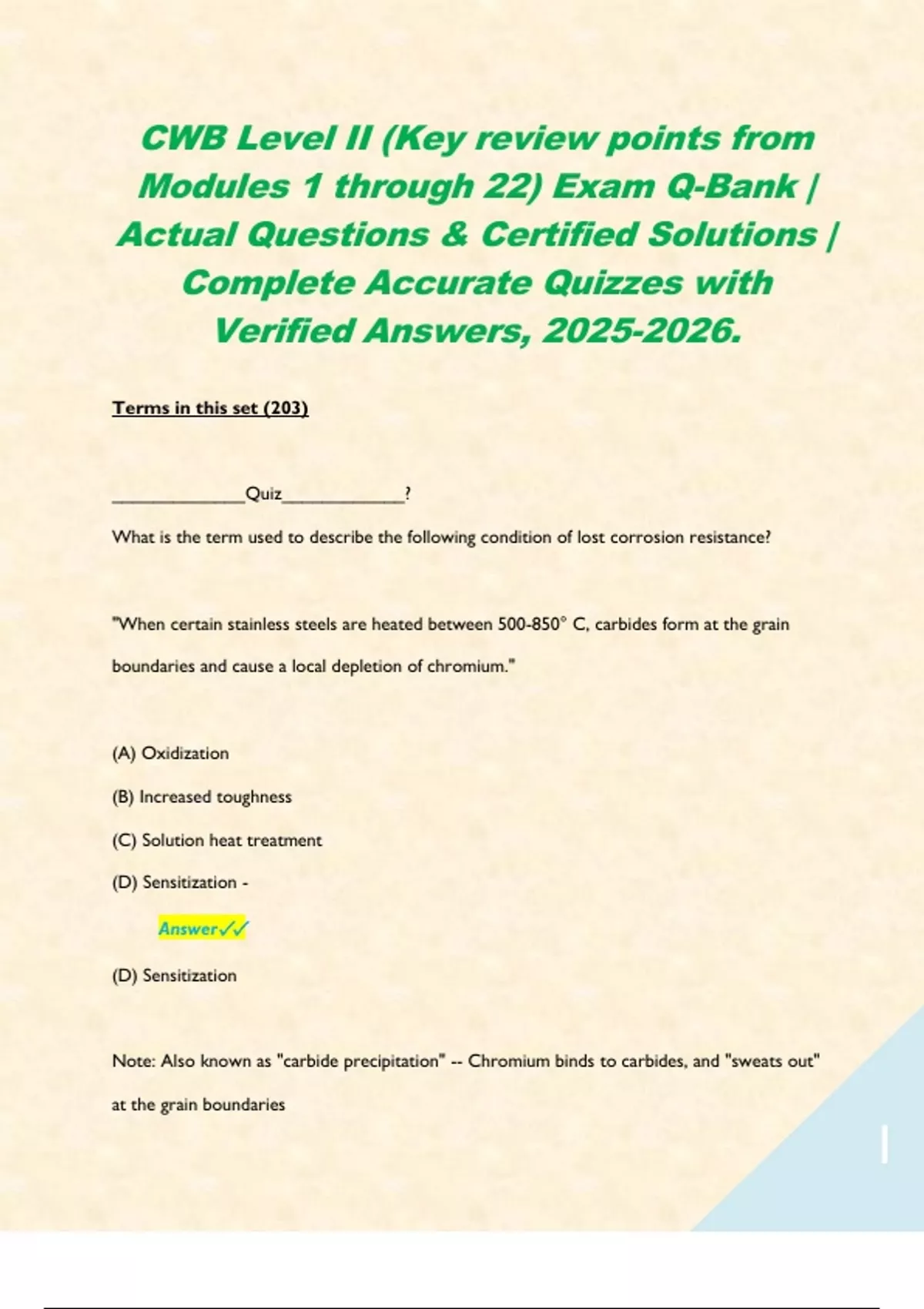 CWB Level II (Key review points from Modules 1 through 22) Exam Q-Bank | Actual Questions & Certified Solutions | Complete Accurate Quizzes with Verified Answers, 2025-2026.

Terms in this set (203)

______________Quiz_____________?

What is the term used to describe the following condition of lost corrosion resistance?

"When certain stainless steels are heated between 500-850° C, carbides form at the grain boundaries and cause a local depletion of chromium."

(A) Oxidization

(B) Increased toughness

(C) Solution heat treatment

(D) Sensitization -

Answer✓✓

(D) Sensitization

Note: Also known as "carbide precipitation" -- Chromium binds to carbides, and "sweats out" at the grain boundaries

1